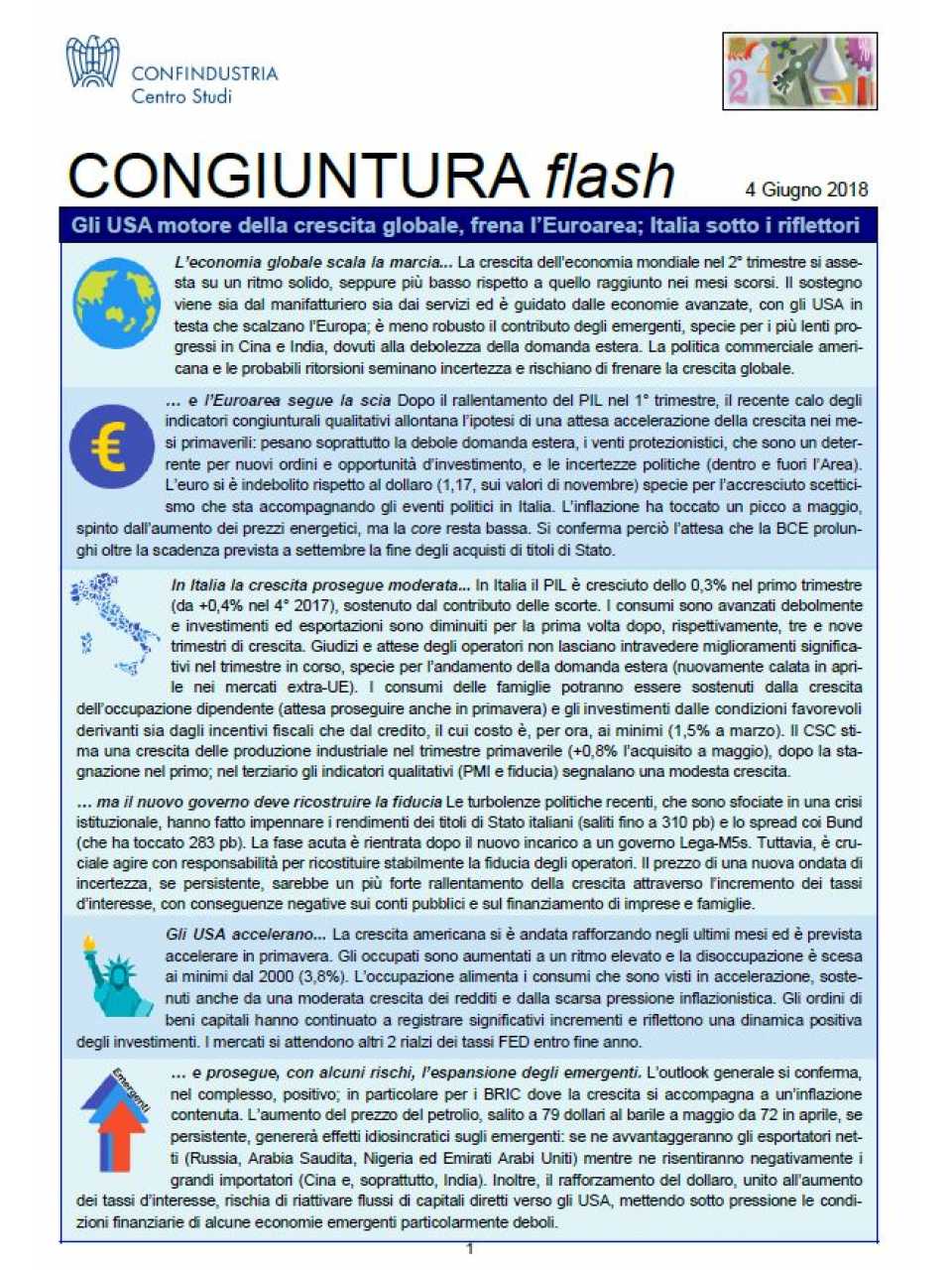 CONFINDUSTRIA
Centro Studi

CONGIUNTURA flash

4 Giugno 2018

Gli USA motore della crescita globale, frena l'Euroarea; Italia sotto i riflettori

L'economia globale scala la marcia... La crescita dell'economia mondiale nel 2° trimestre si assesta su un ritmo solido, seppure più basso rispetto a quello raggiunto nei mesi scorsi. Il sostegno viene sia dal manifatturiero sia dai servizi ed è guidato dalle economie avanzate, con gli USA in testa che scalzano l'Europa; è meno robusto il contributo degli emergenti, specie per i più lenti progressi in Cina e India, dovuti alla debolezza della domanda estera. La politica commerciale americana e le probabili ritorsioni seminano incertezza e rischiano di frenare la crescita globale.

... e l'Euroarea segue la scia Dopo il rallentamento del PIL nel 1° trimestre, il recente calo degli indicatori congiunturali qualitativi allontana l'ipotesi di una attesa accelerazione della crescita nei mesi primaverili: pesano soprattutto la debole domanda estera, i venti protezionistici, che sono un deterrente per nuovi ordini e opportunità d'investimento, e le incertezze politiche (dentro e fuori l'Area). L'euro si è indebolito rispetto al dollaro (1,17, sui valori di novembre) specie per l'accresciuto scetticismo che sta accompagnando gli eventi politici in Italia. L'inflazione ha toccato un picco a maggio, spinto dall'aumento dei prezzi energetici, ma la core resta bassa. Si conferma perciò l'attesa che la BCE prolunghi oltre la scadenza prevista a settembre la fine degli acquisti di titoli di Stato.

In Italia la crescita prosegue moderata... In Italia il PIL è cresciuto dello 0,3% nel primo trimestre (da +0,4% nel 4° 2017), sostenuto dal contributo delle scorte. I consumi sono avanzati debolmente e investimenti ed esportazioni sono diminuiti per la prima volta dopo, rispettivamente, tre e nove trimestri di crescita. Giudizi e attese degli operatori non lasciano intravedere miglioramenti significativi nel trimestre in corso, specie per l'andamento della domanda estera (nuovamente calata in aprile nei mercati extra-UE). I consumi delle famiglie potranno essere sostenuti dalla crescita dell'occupazione dipendente (attesa proseguire anche in primavera) e gli investimenti dalle condizioni favorevoli derivanti sia dagli incentivi fiscali che dal credito, il cui costo è, per ora, ai minimi (1,5% a marzo). Il CSC stima una crescita delle produzione industriale nel trimestre primaverile (+0,8% l'acquisito a maggio), dopo la stagnazione nel primo; nel terziario gli indicatori qualitativi (PMI e fiducia) segnalano una modesta crescita.

... ma il nuovo governo deve ricostruire la fiducia Le turbolenze politiche recenti, che sono sfociate in una crisi istituzionale, hanno fatto impennare i rendimenti dei titoli di Stato italiani (saliti fino a 310 pb) e lo spread coi Bund (che ha toccato 283 pb). La fase acuta è rientrata dopo il nuovo incarico a un governo Lega-M5s. Tuttavia, è cruciale agire con responsabilità per ricostituire stabilmente la fiducia degli operatori. Il prezzo di una nuova ondata di incertezza, se persistente, sarebbe un più forte rallentamento della crescita attraverso l'incremento dei tassi d'interesse, con conseguenze negative sui conti pubblici e sul finanziamento di imprese e famiglie.

Gli USA accelerano... La crescita americana si è andata rafforzando negli ultimi mesi ed è prevista accelerare in primavera. Gli occupati sono aumentati a un ritmo elevato e la disoccupazione è scesa ai minimi dal 2000 (3,8%). L'occupazione alimenta i consumi che sono visti in accelerazione, sostenuti anche da una moderata crescita dei redditi e dalla scarsa pressione inflazionistica. Gli ordini di beni capitali hanno continuato a registrare significativi incrementi e riflettono una dinamica positiva degli investimenti. I mercati si attendono altri 2 rialzi dei tassi FED entro fine anno.

Emergenti

... e prosegue, con alcuni rischi, l'espansione degli emergenti. L'outlook generale si conferma, nel complesso, positivo; in particolare per i BRIC dove la crescita si accompagna a un'inflazione contenuta. L'aumento del prezzo del petrolio, salito a 79 dollari al barile a maggio da 72 in aprile, se persistente, genererà effetti idiosincratici sugli emergenti: se ne avvantaggeranno gli esportatori netti (Russia, Arabia Saudita, Nigeria ed Emirati Arabi Uniti) mentre ne risentiranno negativamente i grandi importatori (Cina e, soprattutto, India). Inoltre, il rafforzamento del dollaro, unito all'aumento dei tassi d'interesse, rischia di riattivare flussi di capitali diretti verso gli USA, mettendo sotto pressione le condizioni finanziarie di alcune economie emergenti particolarmente deboli.

1